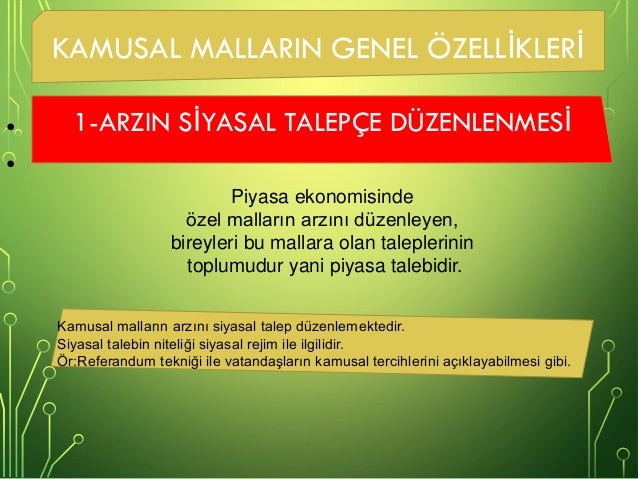 KAMUSAL MALLARIN GENEL ÖZELLİKLERİ

1-ARZIN SİYASAL TALEPÇE DÜZENLENMESİ

Piyasa ekonomisinde özel malların arzını düzenleyen, bireyleri bu mallara olan taleplerinin toplumudur yani piyasa talebidir.

Kamusal malların arzını siyasal talep düzenlemektedir.
Siyasal talebin niteliği siyasal rejim ile ilgilidir.
Ör:Referandum tekniği ile vatandaşların kamusal tercihlerini açıklayabilmesi gibi.